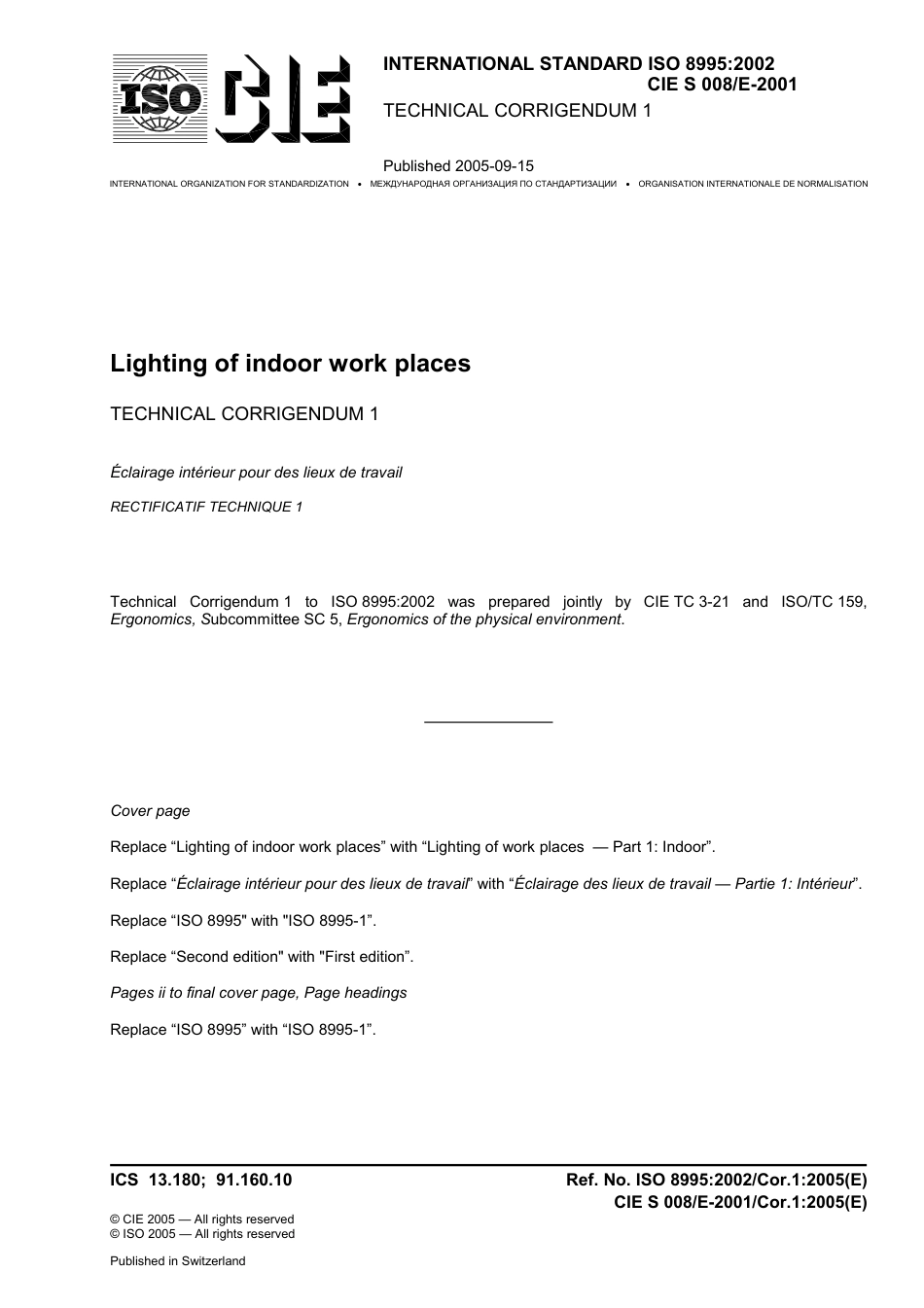 ISO CIE

INTERNATIONAL STANDARD ISO 8995:2002
CIE S 008/E-2001

TECHNICAL CORRIGENDUM 1

Published 2005-09-15

INTERNATIONAL ORGANIZATION FOR STANDARDIZATION • МЕЖДУНАРОДНАЯ ОРГАНИЗАЦИЯ ПО СТАНДАРТИЗАЦИИ • ORGANISATION INTERNATIONALE DE NORMALISATION

Lighting of indoor work places

TECHNICAL CORRIGENDUM 1

Éclairage intérieur pour des lieux de travail

RECTIFICATIF TECHNIQUE 1

Technical Corrigendum 1 to ISO 8995:2002 was prepared jointly by CIE TC 3-21 and ISO/TC 159, Ergonomics, Subcommittee SC 5, Ergonomics of the physical environment.

Cover page

Replace “Lighting of indoor work places” with “Lighting of work places — Part 1: Indoor”.

Replace “Éclairage intérieur pour des lieux de travail” with “Éclairage des lieux de travail — Partie 1: Intérieur”.

Replace “ISO 8995" with "ISO 8995-1”.

Replace “Second edition" with "First edition”.

Pages ii to final cover page, Page headings

Replace “ISO 8995” with “ISO 8995-1”.

ICS 13.180; 91.160.10

Ref. No. ISO 8995:2002/Cor.1:2005(E)
CIE S 008/E-2001/Cor.1:2005(E)

© CIE 2005 — All rights reserved
© ISO 2005 — All rights reserved

Published in Switzerland